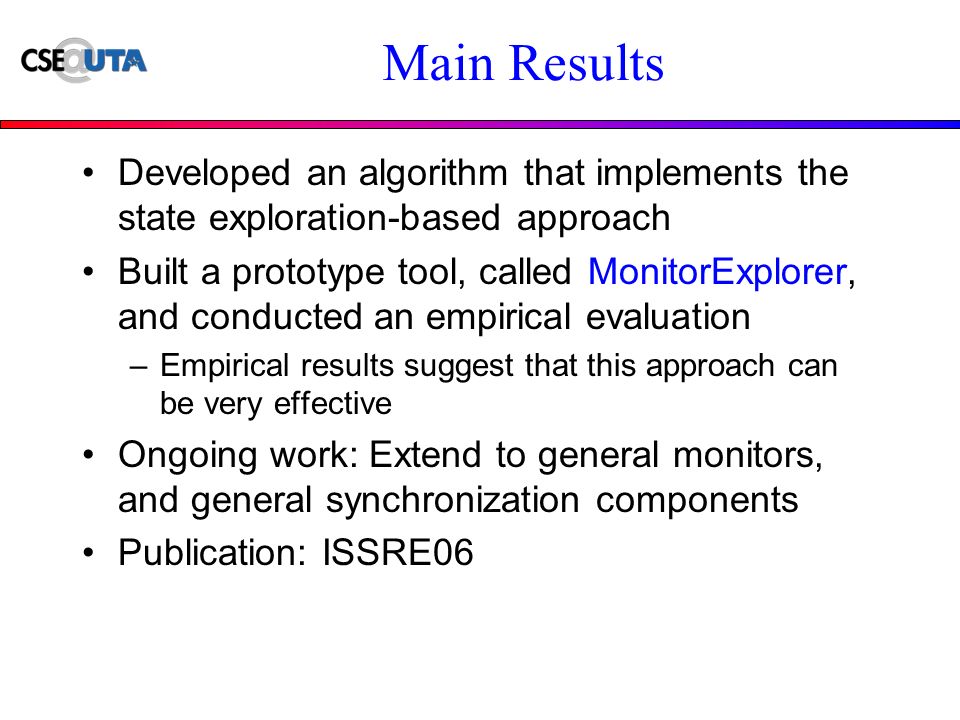 CSE@UTA

Main Results

• Developed an algorithm that implements the state exploration-based approach

• Built a prototype tool, called MonitorExplorer, and conducted an empirical evaluation

– Empirical results suggest that this approach can be very effective

• Ongoing work: Extend to general monitors, and general synchronization components

• Publication: ISSRE06